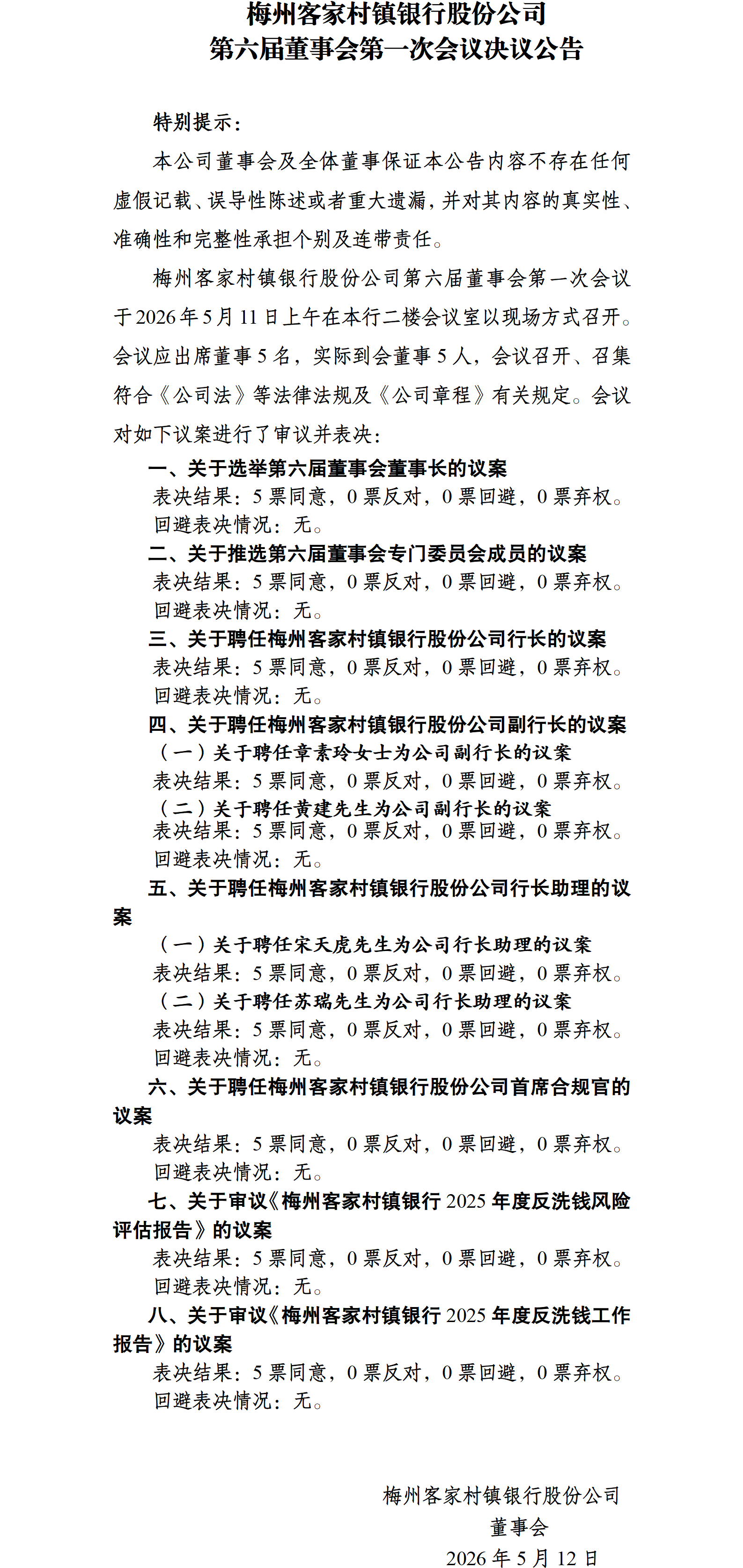 梅州客家村镇银行股份公司
第六届董事会第一次会议决议公告

特别提示：

本公司董事会及全体董事保证本公告内容不存在任何虚假记载、误导性陈述或者重大遗漏，并对其内容的真实性、准确性和完整性承担个别及连带责任。

梅州客家村镇银行股份公司第六届董事会第一次会议于2026年5月11日上午在本行二楼会议室以现场方式召开。会议应出席董事5名，实际到会董事5人，会议召开、召集符合《公司法》等法律法规及《公司章程》有关规定。会议对如下议案进行了审议并表决：

一、关于选举第六届董事会董事长的议案
表决结果：5票同意，0票反对，0票回避，0票弃权。
回避表决情况：无。

二、关于推选第六届董事会专门委员会成员的议案
表决结果：5票同意，0票反对，0票回避，0票弃权。
回避表决情况：无。

三、关于聘任梅州客家村镇银行股份公司行长的议案
表决结果：5票同意，0票反对，0票回避，0票弃权。
回避表决情况：无。

四、关于聘任梅州客家村镇银行股份公司副行长的议案
（一）关于聘任章素玲女士为公司副行长的议案
表决结果：5票同意，0票反对，0票回避，0票弃权。
（二）关于聘任黄建先生为公司副行长的议案
表决结果：5票同意，0票反对，0票回避，0票弃权。
回避表决情况：无。

五、关于聘任梅州客家村镇银行股份公司行长助理的议案
（一）关于聘任宋天虎先生为公司行长助理的议案
表决结果：5票同意，0票反对，0票回避，0票弃权。
（二）关于聘任苏瑞先生为公司行长助理的议案
表决结果：5票同意，0票反对，0票回避，0票弃权。
回避表决情况：无。

六、关于聘任梅州客家村镇银行股份公司首席合规官的议案
表决结果：5票同意，0票反对，0票回避，0票弃权。
回避表决情况：无。

七、关于审议《梅州客家村镇银行2025年度反洗钱风险评估报告》的议案
表决结果：5票同意，0票反对，0票回避，0票弃权。
回避表决情况：无。

八、关于审议《梅州客家村镇银行2025年度反洗钱工作报告》的议案
表决结果：5票同意，0票反对，0票回避，0票弃权。
回避表决情况：无。

梅州客家村镇银行股份公司
董事会
2026年5月12日